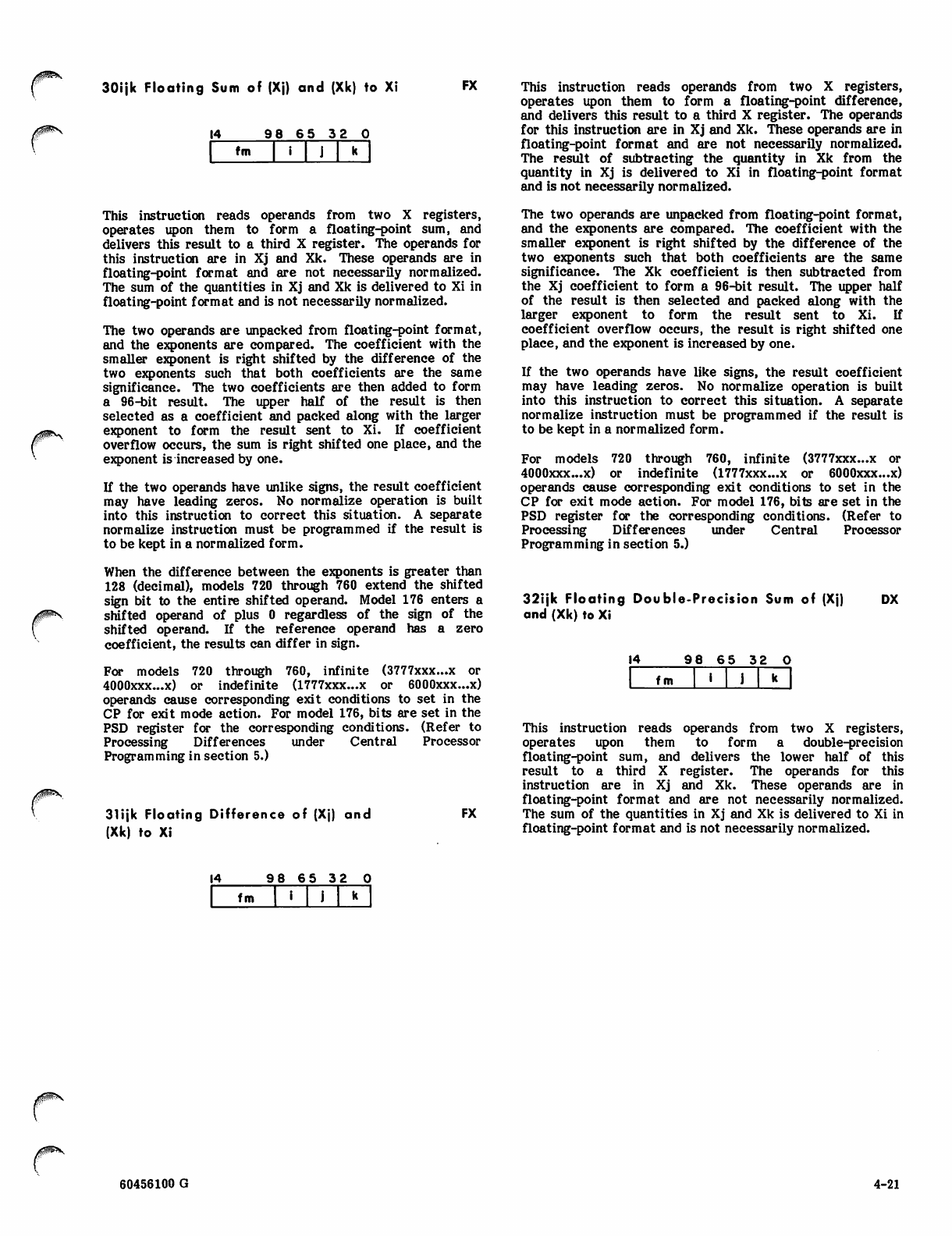 30ijk Floating Sum of (Xj) and (Xk) to Xi FX

14 98 65 32 0

| fm | i | j | k |
|---|---|---|---|

This instruction reads operands from two X registers, operates upon them to form a floating-point sum, and delivers this result to a third X register. The operands for this instruction are in Xj and Xk. These operands are in floating-point format and are not necessarily normalized. The sum of the quantities in Xj and Xk is delivered to Xi in floating-point format and is not necessarily normalized.

The two operands are unpacked from floating-point format, and the exponents are compared. The coefficient with the smaller exponent is right shifted by the difference of the two exponents such that both coefficients are the same significance. The two coefficients are then added to form a 96-bit result. The upper half of the result is then selected as a coefficient and packed along with the larger exponent to form the result sent to Xi. If coefficient overflow occurs, the sum is right shifted one place, and the exponent is increased by one.

If the two operands have unlike signs, the result coefficient may have leading zeros. No normalize operation is built into this instruction to correct this situation. A separate normalize instruction must be programmed if the result is to be kept in a normalized form.

When the difference between the exponents is greater than 128 (decimal), models 720 through 760 extend the shifted sign bit to the entire shifted operand. Model 176 enters a shifted operand of plus 0 regardless of the sign of the shifted operand. If the reference operand has a zero coefficient, the results can differ in sign.

For models 720 through 760, infinite (3777xxx...x or 4000xxx...x) or indefinite (1777xxx...x or 6000xxx...x) operands cause corresponding exit conditions to set in the CP for exit mode action. For model 176, bits are set in the PSD register for the corresponding conditions. (Refer to Processing Differences under Central Processor Programming in section 5.)

31ijk Floating Difference of (Xj) and (Xk) to Xi FX

14 98 65 32 0

| fm | i | j | k |
|---|---|---|---|

This instruction reads operands from two X registers, operates upon them to form a floating-point difference, and delivers this result to a third X register. The operands for this instruction are in Xj and Xk. These operands are in floating-point format and are not necessarily normalized. The result of subtracting the quantity in Xk from the quantity in Xj is delivered to Xi in floating-point format and is not necessarily normalized.

The two operands are unpacked from floating-point format, and the exponents are compared. The coefficient with the smaller exponent is right shifted by the difference of the two exponents such that both coefficients are the same significance. The Xk coefficient is then subtracted from the Xj coefficient to form a 96-bit result. The upper half of the result is then selected and packed along with the larger exponent to form the result sent to Xi. If coefficient overflow occurs, the result is right shifted one place, and the exponent is increased by one.

If the two operands have like signs, the result coefficient may have leading zeros. No normalize operation is built into this instruction to correct this situation. A separate normalize instruction must be programmed if the result is to be kept in a normalized form.

For models 720 through 760, infinite (3777xxx...x or 4000xxx...x) or indefinite (1777xxx...x or 6000xxx...x) operands cause corresponding exit conditions to set in the CP for exit mode action. For model 176, bits are set in the PSD register for the corresponding conditions. (Refer to Processing Differences under Central Processor Programming in section 5.)

32ijk Floating Double-Precision Sum of (Xj) and (Xk) to Xi DX

14 98 65 32 0

| fm | i | j | k |
|---|---|---|---|

This instruction reads operands from two X registers, operates upon them to form a double-precision floating-point sum, and delivers the lower half of this result to a third X register. The operands for this instruction are in Xj and Xk. These operands are in floating-point format and are not necessarily normalized. The sum of the quantities in Xj and Xk is delivered to Xi in floating-point format and is not necessarily normalized.

60456100 G

4-21